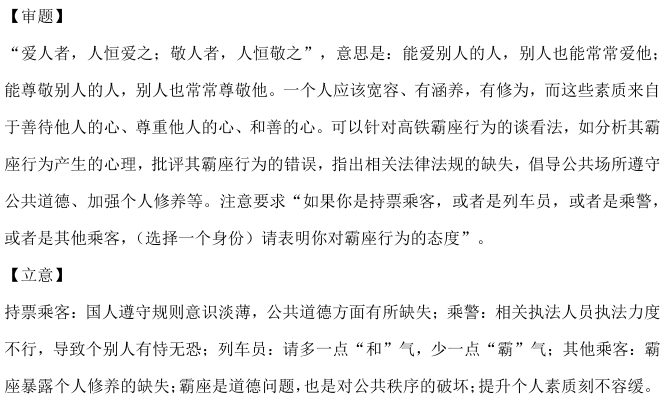 【审题】

“爱人者，人恒爱之；敬人者，人恒敬之”，意思是：能爱别人的人，别人也能常常爱他；能尊敬别人的人，别人也常常尊敬他。一个人应该宽容、有涵养，有修为，而这些素质来自于善待他人的心、尊重他人的心、和善的心。可以针对高铁霸座行为的谈看法，如分析其霸座行为产生的心理，批评其霸座行为的错误，指出相关法律法规的缺失，倡导公共场所遵守公共道德、加强个人修养等。注意要求“如果你是持票乘客，或者是列车员，或者是乘警，或者是其他乘客，（选择一个身份）请表明你对霸座行为的态度”。

【立意】

持票乘客：国人遵守规则意识淡薄，公共道德方面有所缺失；乘警：相关执法人员执法力度不行，导致个别人有恃无恐；列车员：请多一点“和”气，少一点“霸”气；其他乘客：霸座暴露个人修养的缺失；霸座是道德问题，也是对公共秩序的破坏；提升个人素质刻不容缓。